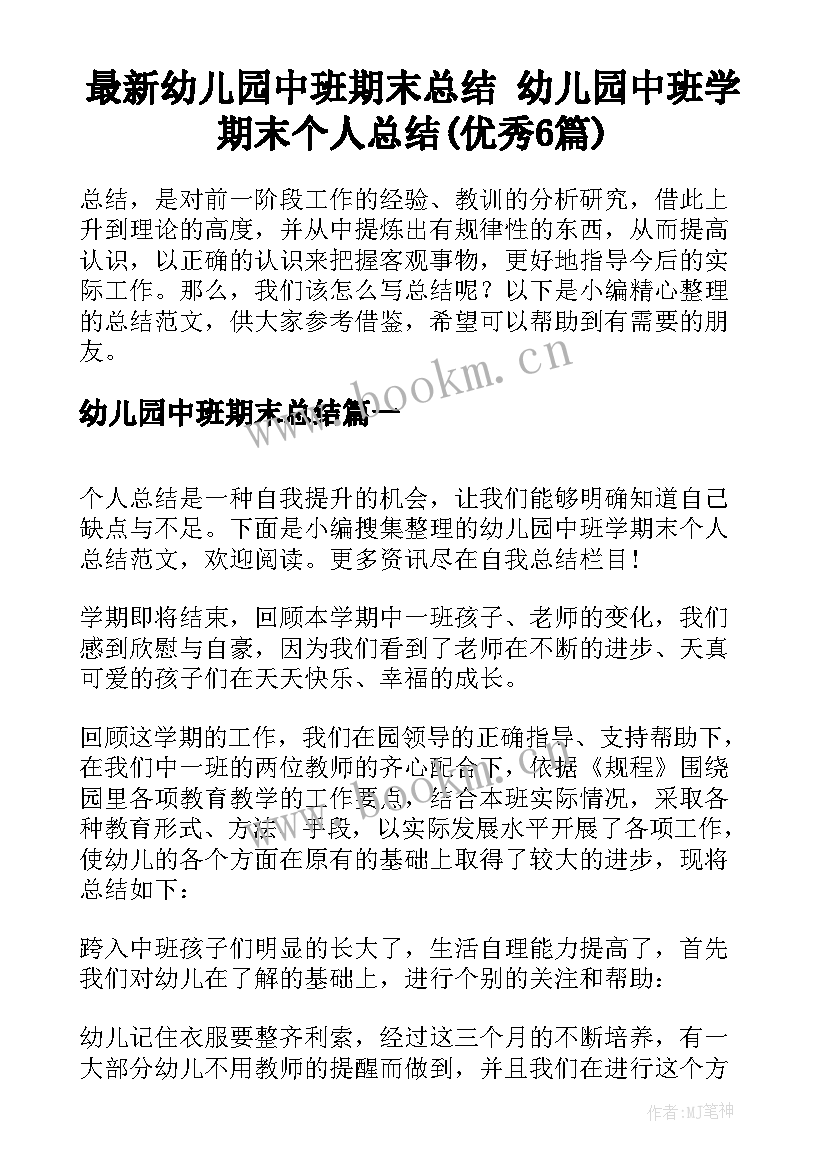 最新幼儿园中班期末总结 幼儿园中班学期末个人总结(优秀6篇)

总结，是对前一阶段工作的经验、教训的分析研究，借此上升到理论的高度，并从中提炼出有规律性的东西，从而提高认识，以正确的认识来把握客观事物，更好地指导今后的实际工作。那么，我们该怎么写总结呢？以下是小编精心整理的总结范文，供大家参考借鉴，希望可以帮助到有需要的朋友。

www.bookm.cn

幼儿园中班期末总结篇一

个人总结是一种自我提升的机会，让我们能够明确知道自己缺点与不足。下面是小编搜集整理的幼儿园中班学期末个人总结范文，欢迎阅读。更多资讯尽在自我总结栏目！

学期即将结束，回顾本学期中一班孩子、老师的变化，我们感到欣慰与自豪，因为我们看到了老师在不断的进步、天真可爱的孩子们在天天快乐、幸福的成长。

回顾这学期的工作，我们在园领导的正确指导、支持帮助下，在我们中一班的两位教师的齐心配合下，依据《规程》围绕园里各项教育教学的工作要点，结合本班实际情况，采取各种教育形式、方法、手段，以实际发展水平开展了各项工作，使幼儿的各个方面在原有的基础上取得了较大的进步，现将总结如下：

跨入中班孩子们明显的长大了，生活自理能力提高了，首先我们对幼儿在了解的基础上，进行个别的关注和帮助：

幼儿记住衣服要整齐利索，经过这三个月的不断培养，有一大部分幼儿不用教师的提醒而做到，并且我们在进行这个方

作者：MJ笔神